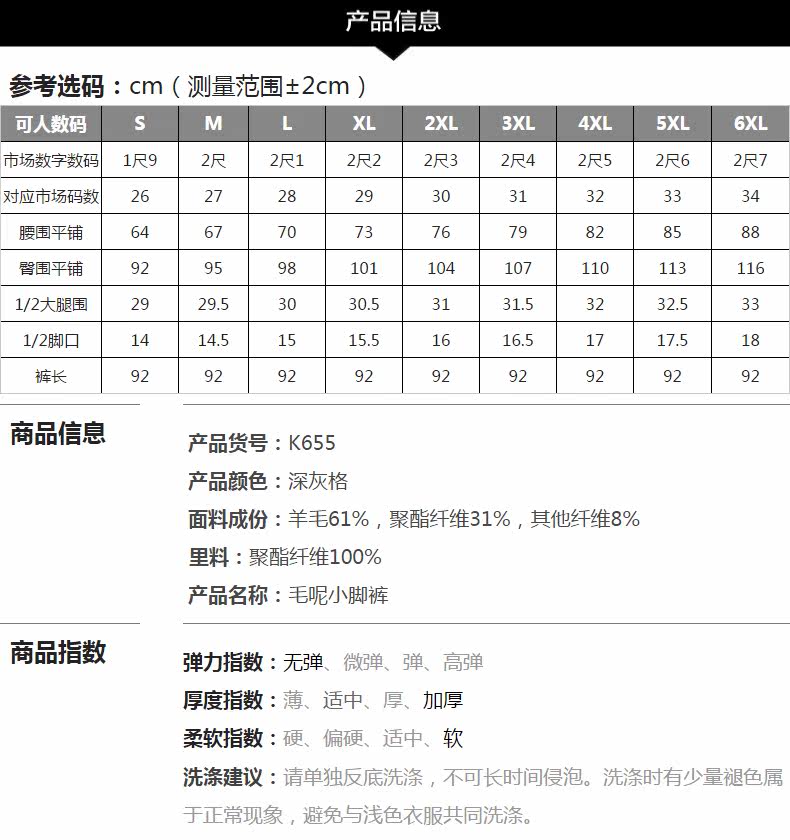 产品信息

参考选码：cm（测量范围±2cm）

| 可人数码 | S | M | L | XL | 2XL | 3XL | 4XL | 5XL | 6XL |
|---|---|---|---|---|---|---|---|---|---|
| 市场数字数码 | 1尺9 | 2尺 | 2尺1 | 2尺2 | 2尺3 | 2尺4 | 2尺5 | 2尺6 | 2尺7 |
| 对应市场码数 | 26 | 27 | 28 | 29 | 30 | 31 | 32 | 33 | 34 |
| 腰围平铺 | 64 | 67 | 70 | 73 | 76 | 79 | 82 | 85 | 88 |
| 臀围平铺 | 92 | 95 | 98 | 101 | 104 | 107 | 110 | 113 | 116 |
| 1/2大腿围 | 29 | 29.5 | 30 | 30.5 | 31 | 31.5 | 32 | 32.5 | 33 |
| 1/2脚口 | 14 | 14.5 | 15 | 15.5 | 16 | 16.5 | 17 | 17.5 | 18 |
| 裤长 | 92 | 92 | 92 | 92 | 92 | 92 | 92 | 92 | 92 |

商品信息

产品货号：K655
产品颜色：深灰格
面料成份：羊毛61%，聚酯纤维31%，其他纤维8%
里料：聚酯纤维100%
产品名称：毛呢小脚裤

商品指数

弹力指数：无弹、微弹、弹、高弹
厚度指数：薄、适中、厚、加厚
柔软指数：硬、偏硬、适中、软
洗涤建议：请单独反底洗涤，不可长时间侵泡。洗涤时有少量褪色属于正常现象，避免与浅色衣服共同洗涤。